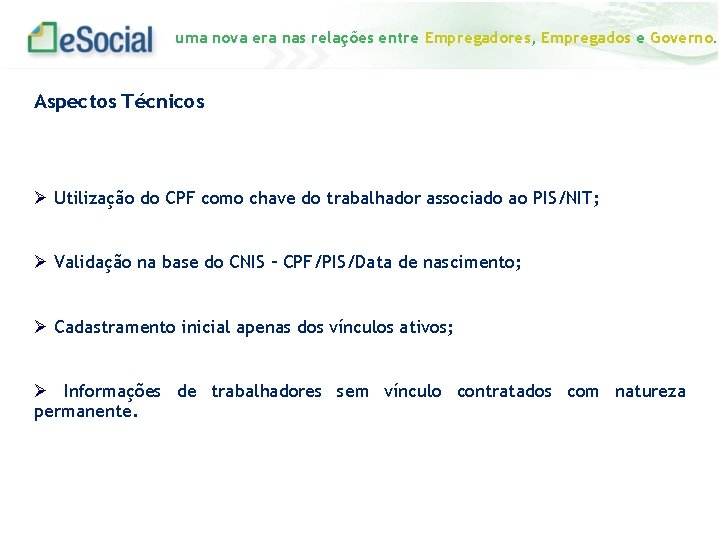 eSocial uma nova era nas relações entre Empregadores, Empregados e Governo.

Aspectos Técnicos

➢ Utilização do CPF como chave do trabalhador associado ao PIS/NIT;

➢ Validação na base do CNIS – CPF/PIS/Data de nascimento;

➢ Cadastramento inicial apenas dos vínculos ativos;

➢ Informações de trabalhadores sem vínculo contratados com natureza permanente.